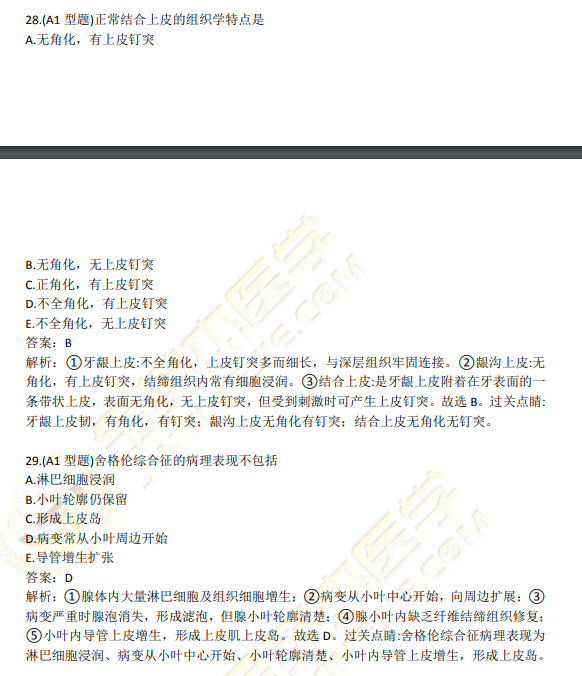 28.(A1 型题)正常结合上皮的组织学特点是
A.无角化，有上皮钉突

B.无角化，无上皮钉突
C.正角化，有上皮钉突
D.不全角化，有上皮钉突
E.不全角化，无上皮钉突
答案：B
解析：①牙龈上皮:不全角化，上皮钉突多而细长，与深层组织牢固连接。②龈沟上皮:无角化，有上皮钉突，结缔组织内常有细胞浸润。③结合上皮:是牙龈上皮附着在牙表面的一条带状上皮，表面无角化，无上皮钉突，但受到刺激时可产生上皮钉突。故选 B。过关点睛:牙龈上皮韧，有角化，有钉突；龈沟上皮无角化有钉突；结合上皮无角化无钉突。

29.(A1 型题)舍格伦综合征的病理表现不包括
A.淋巴细胞浸润
B.小叶轮廓仍保留
C.形成上皮岛
D.病变常从小叶周边开始
E.导管增生扩张
答案：D
解析：①腺体内大量淋巴细胞及组织细胞增生；②病变从小叶中心开始，向周边扩展；③病变严重时腺泡消失，形成滤泡，但腺小叶轮廓清楚；④腺小叶内缺乏纤维结缔组织修复；⑤小叶内导管上皮增生，形成上皮肌上皮岛。故选 D。过关点睛:舍格伦综合征病理表现为淋巴细胞浸润、病变从小叶中心开始、小叶轮廓清楚、小叶内导管上皮增生，形成上皮岛。